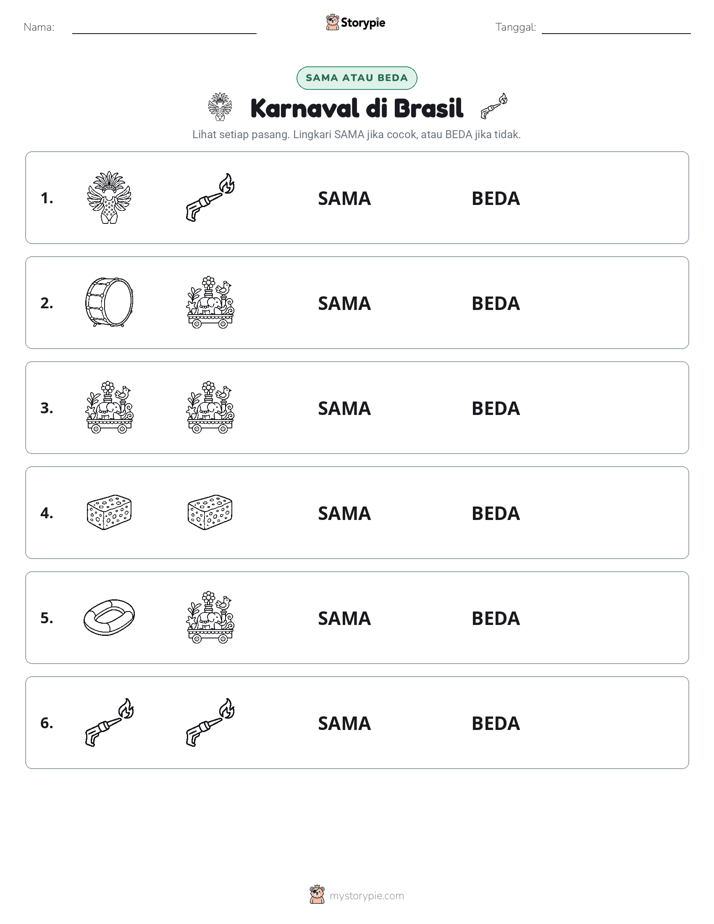 Nama: ____ Storypie Tanggal: ____

SAMA ATAU BEDA

Karnaval di Brasil

Lihat setiap pasang. Lingkari SAMA jika cocok, atau BEDA jika tidak.

1. SAMA BEDA

2. SAMA BEDA

3. SAMA BEDA

4. SAMA BEDA

5. SAMA BEDA

6. SAMA BEDA

mystorypie.com